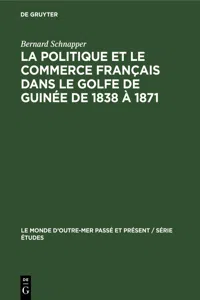 DE GRUYTER

Bernard Schnapper

LA POLITIQUE ET LE COMMERCE FRANÇAIS DANS LE GOLFE DE GUINÉE DE 1838 À 1871

LE MONDE D'OUTRE-MER PASSÉ ET PRÉSENT / SÉRIE ÉTUDES

DE
G